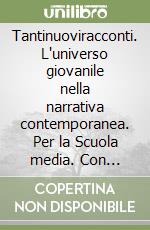 unilibro

Tantinuoviracconti. L'universo giovanile nella narrativa contemporanea. Per la Scuola media. Con...

COPERTINA NON DISPONIBILE